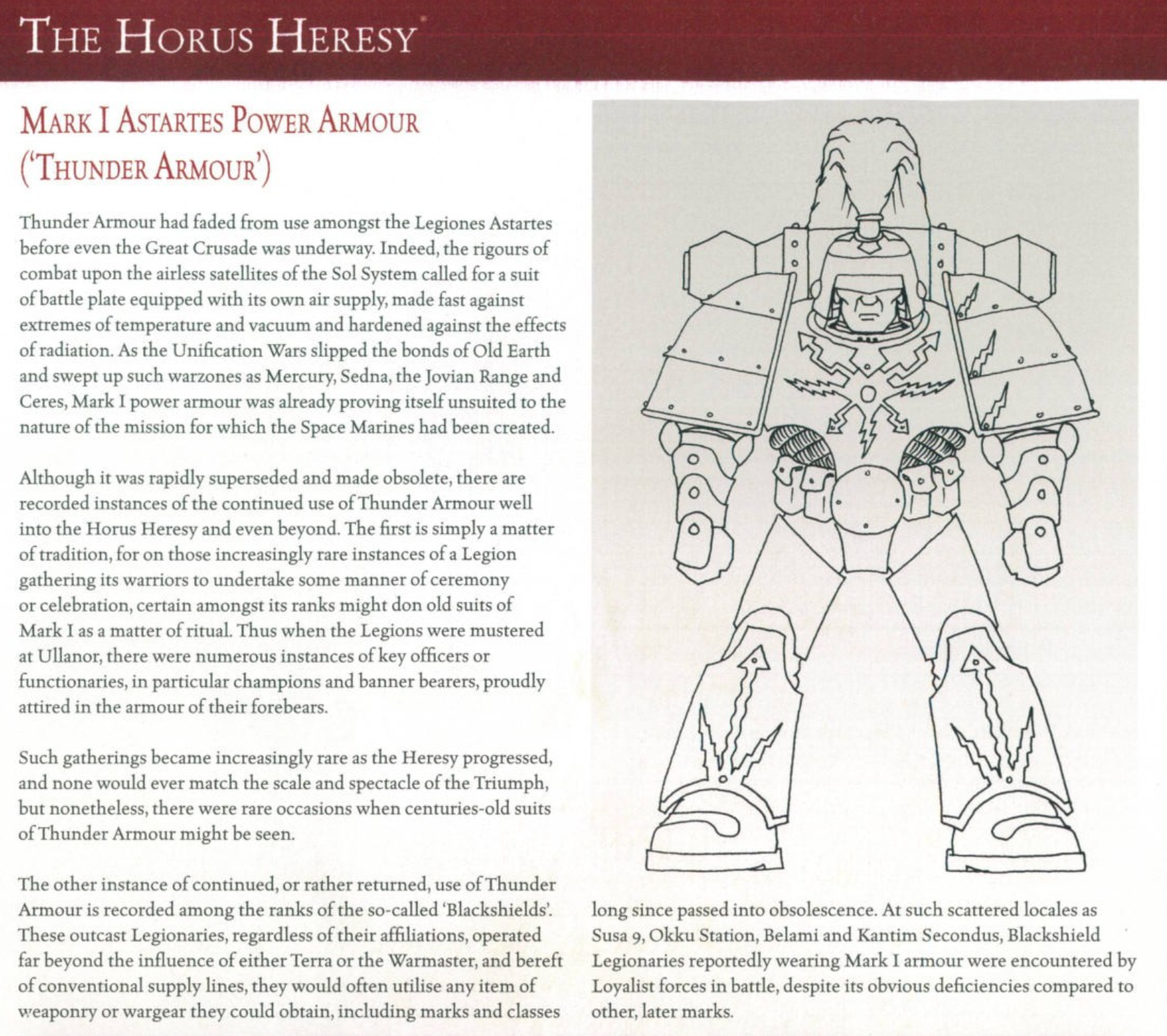 THE HORUS HERESY

MARK I ASTARTES POWER ARMOUR ('THUNDER ARMOUR')

Thunder Armour had faded from use amongst the Legiones Astartes before even the Great Crusade was underway. Indeed, the rigours of combat upon the airless satellites of the Sol System called for a suit of battle plate equipped with its own air supply, made fast against extremes of temperature and vacuum and hardened against the effects of radiation. As the Unification Wars slipped the bonds of Old Earth and swept up such warzones as Mercury, Sedna, the Jovian Range and Ceres, Mark I power armour was already proving itself unsuited to the nature of the mission for which the Space Marines had been created.

Although it was rapidly superseded and made obsolete, there are recorded instances of the continued use of Thunder Armour well into the Horus Heresy and even beyond. The first is simply a matter of tradition, for on those increasingly rare instances of a Legion gathering its warriors to undertake some manner of ceremony or celebration, certain amongst its ranks might don old suits of Mark I as a matter of ritual. Thus when the Legions were mustered at Ullanor, there were numerous instances of key officers or functionaries, in particular champions and banner bearers, proudly attired in the armour of their forebears.

Such gatherings became increasingly rare as the Heresy progressed, and none would ever match the scale and spectacle of the Triumph, but nonetheless, there were rare occasions when centuries-old suits of Thunder Armour might be seen.

The other instance of continued, or rather returned, use of Thunder Armour is recorded among the ranks of the so-called 'Blackshields'. These outcast Legionaries, regardless of their affiliations, operated far beyond the influence of either Terra or the Warmaster, and bereft of conventional supply lines, they would often utilise any item of weaponry or wargear they could obtain, including marks and classes long since passed into obsolescence. At such scattered locales as Susa 9, Okku Station, Belami and Kantim Secondus, Blackshield Legionaries reportedly wearing Mark I armour were encountered by Loyalist forces in battle, despite its obvious deficiencies compared to other, later marks.